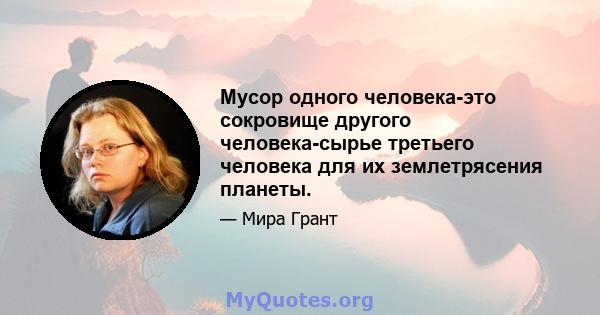 Мусор одного человека-это сокровище другого человека-сырье третьего человека для их землетрясения планеты.

— Мира Грант

MyQuotes.org